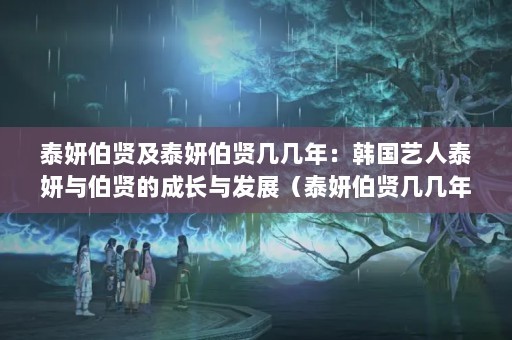 泰妍伯贤及泰妍伯贤几几年：韩国艺人泰妍与伯贤的成长与发展（泰妍伯贤几几年